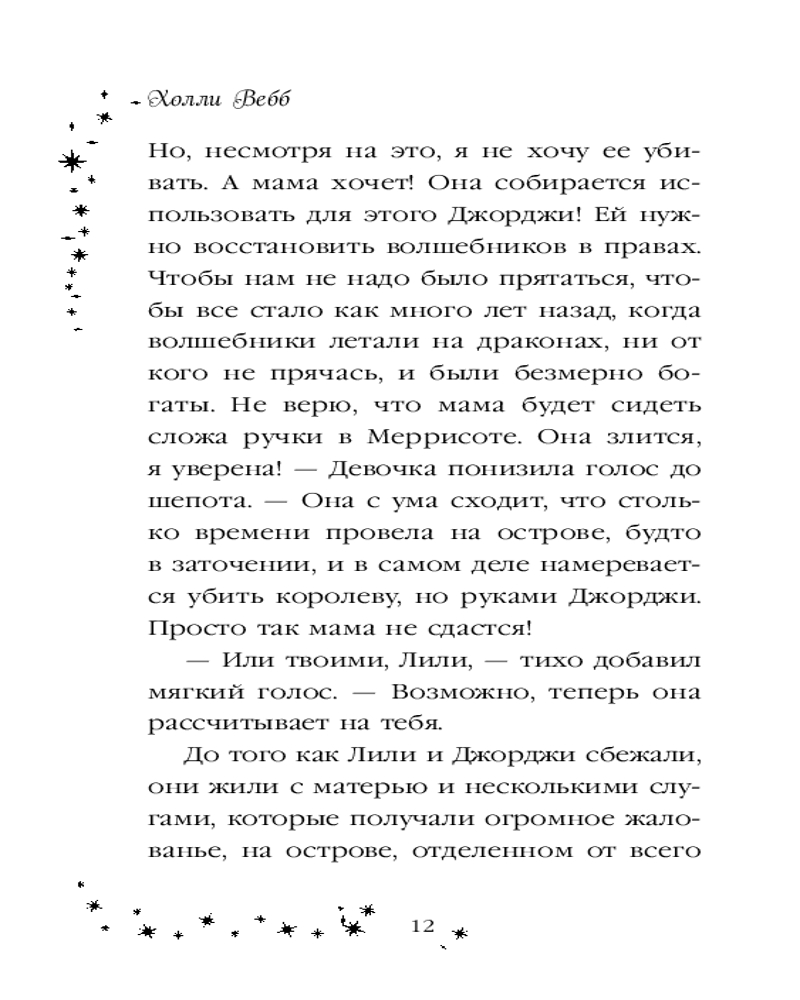 Холли Вебб

Но, несмотря на это, я не хочу ее убивать. А мама хочет! Она собирается использовать для этого Джорджи! Ей нужно восстановить волшебников в правах. Чтобы нам не надо было прятаться, чтобы все стало как много лет назад, когда волшебники летали на драконах, ни от кого не прячась, и были безмерно богаты. Не верю, что мама будет сидеть сложа ручки в Меррисоте. Она злится, я уверена! — Девочка понизила голос до шепота. — Она с ума сходит, что столько времени провела на острове, будто в заточении, и в самом деле намеревается убить королеву, но руками Джорджи. Просто так мама не сдастся!

— Или твоими, Лили, — тихо добавил мягкий голос. — Возможно, теперь она рассчитывает на тебя.

До того как Лили и Джорджи сбежали, они жили с матерью и несколькими слугами, которые получали огромное жалованье, на острове, отделенном от всего

12